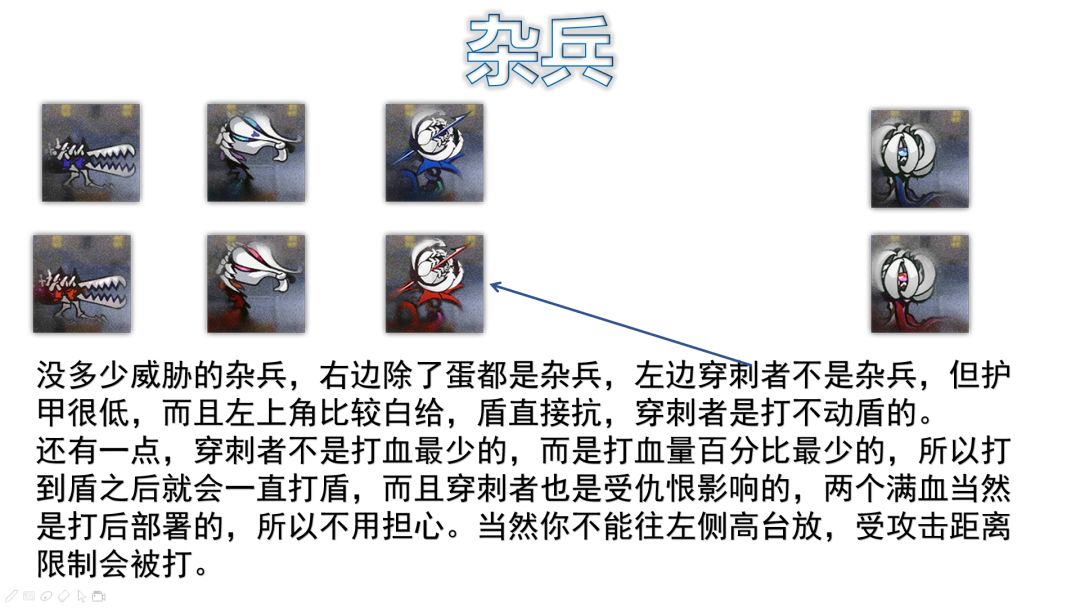 杂兵

没多少威胁的杂兵，右边除了蛋都是杂兵，左边穿刺者不是杂兵，但护甲很低，而且左上角比较白给，盾直接抗，穿刺者是打不动盾的。

还有一点，穿刺者不是打血最少的，而是打血量百分比最少的，所以打到盾之后就会一直打盾，而且穿刺者也是受仇恨影响的，两个满血当然是打后部署的，所以不用担心。当然你不能往左侧高台放，受攻击距离限制会被打。